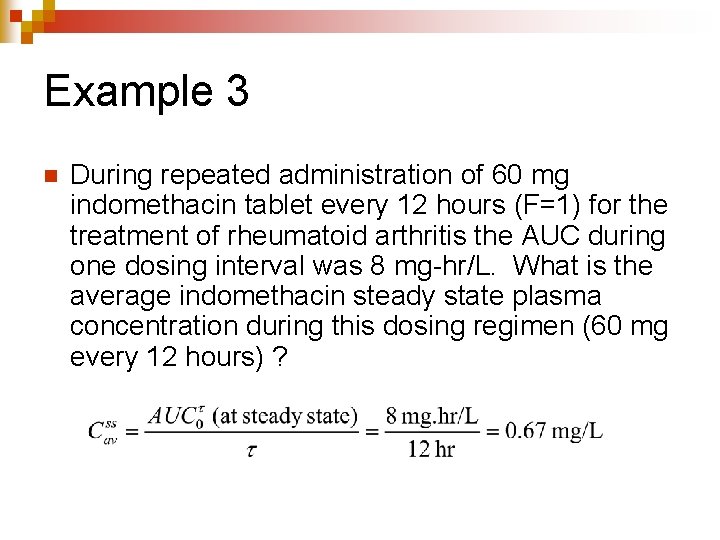 Example 3

During repeated administration of 60 mg indomethacin tablet every 12 hours (F=1) for the treatment of rheumatoid arthritis the AUC during one dosing interval was 8 mg-hr/L. What is the average indomethacin steady state plasma concentration during this dosing regimen (60 mg every 12 hours) ?

$C_{av}^{ss} = \frac{AUC_0^{\tau} \text{ (at steady state)}}{\tau} = \frac{8 \text{ mg.hr/L}}{12 \text{ hr}} = 0.67 \text{ mg/L}$